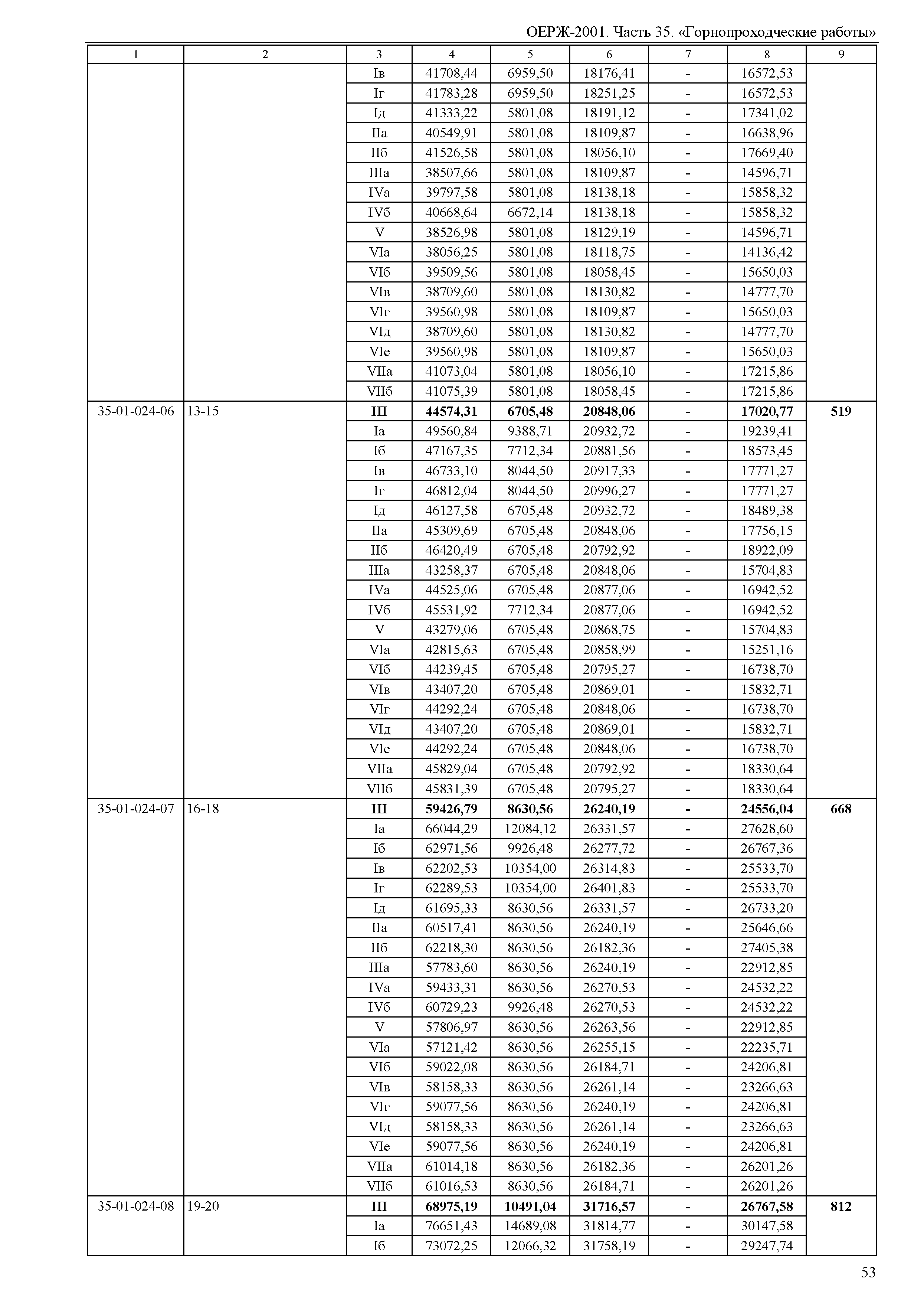 ОЕРЖ-2001. Часть 35. «Горнопроходческие работы»

| 1 | 2 | 3 | 4 | 5 | 6 | 7 | 8 | 9 |
|---|---|---|---|---|---|---|---|---|
| | | Iв | 41708,44 | 6959,50 | 18176,41 | - | 16572,53 | |
| | | Iг | 41783,28 | 6959,50 | 18251,25 | - | 16572,53 | |
| | | Iд | 41333,22 | 5801,08 | 18191,12 | - | 17341,02 | |
| | | IIа | 40549,91 | 5801,08 | 18109,87 | - | 16638,96 | |
| | | IIб | 41526,58 | 5801,08 | 18056,10 | - | 17669,40 | |
| | | IIIа | 38507,66 | 5801,08 | 18109,87 | - | 14596,71 | |
| | | IVа | 39797,58 | 5801,08 | 18138,18 | - | 15858,32 | |
| | | IVб | 40668,64 | 6672,14 | 18138,18 | - | 15858,32 | |
| | | V | 38526,98 | 5801,08 | 18129,19 | - | 14596,71 | |
| | | VIа | 38056,25 | 5801,08 | 18118,75 | - | 14136,42 | |
| | | VIб | 39509,56 | 5801,08 | 18058,45 | - | 15650,03 | |
| | | VIв | 38709,60 | 5801,08 | 18130,82 | - | 14777,70 | |
| | | VIг | 39560,98 | 5801,08 | 18109,87 | - | 15650,03 | |
| | | VIд | 38709,60 | 5801,08 | 18130,82 | - | 14777,70 | |
| | | VIе | 39560,98 | 5801,08 | 18109,87 | - | 15650,03 | |
| | | VIIа | 41073,04 | 5801,08 | 18056,10 | - | 17215,86 | |
| | | VIIб | 41075,39 | 5801,08 | 18058,45 | - | 17215,86 | |
| 35-01-024-06 | 13-15 | III | 44574,31 | 6705,48 | 20848,06 | - | 17020,77 | 519 |
| | | Iа | 49560,84 | 9388,71 | 20932,72 | - | 19239,41 | |
| | | Iб | 47167,35 | 7712,34 | 20881,56 | - | 18573,45 | |
| | | Iв | 46733,10 | 8044,50 | 20917,33 | - | 17771,27 | |
| | | Iг | 46812,04 | 8044,50 | 20996,27 | - | 17771,27 | |
| | | Iд | 46127,58 | 6705,48 | 20932,72 | - | 18489,38 | |
| | | IIа | 45309,69 | 6705,48 | 20848,06 | - | 17756,15 | |
| | | IIб | 46420,49 | 6705,48 | 20792,92 | - | 18922,09 | |
| | | IIIа | 43258,37 | 6705,48 | 20848,06 | - | 15704,83 | |
| | | IVа | 44525,06 | 6705,48 | 20877,06 | - | 16942,52 | |
| | | IVб | 45531,92 | 7712,34 | 20877,06 | - | 16942,52 | |
| | | V | 43279,06 | 6705,48 | 20868,75 | - | 15704,83 | |
| | | VIа | 42815,63 | 6705,48 | 20858,99 | - | 15251,16 | |
| | | VIб | 44239,45 | 6705,48 | 20795,27 | - | 16738,70 | |
| | | VIв | 43407,20 | 6705,48 | 20869,01 | - | 15832,71 | |
| | | VIг | 44292,24 | 6705,48 | 20848,06 | - | 16738,70 | |
| | | VIд | 43407,20 | 6705,48 | 20869,01 | - | 15832,71 | |
| | | VIе | 44292,24 | 6705,48 | 20848,06 | - | 16738,70 | |
| | | VIIа | 45829,04 | 6705,48 | 20792,92 | - | 18330,64 | |
| | | VIIб | 45831,39 | 6705,48 | 20795,27 | - | 18330,64 | |
| 35-01-024-07 | 16-18 | III | 59426,79 | 8630,56 | 26240,19 | - | 24556,04 | 668 |
| | | Iа | 66044,29 | 12084,12 | 26331,57 | - | 27628,60 | |
| | | Iб | 62971,56 | 9926,48 | 26277,72 | - | 26767,36 | |
| | | Iв | 62202,53 | 10354,00 | 26314,83 | - | 25533,70 | |
| | | Iг | 62289,53 | 10354,00 | 26401,83 | - | 25533,70 | |
| | | Iд | 61695,33 | 8630,56 | 26331,57 | - | 26733,20 | |
| | | IIа | 60517,41 | 8630,56 | 26240,19 | - | 25646,66 | |
| | | IIб | 62218,30 | 8630,56 | 26182,36 | - | 27405,38 | |
| | | IIIа | 57783,60 | 8630,56 | 26240,19 | - | 22912,85 | |
| | | IVа | 59433,31 | 8630,56 | 26270,53 | - | 24532,22 | |
| | | IVб | 60729,23 | 9926,48 | 26270,53 | - | 24532,22 | |
| | | V | 57806,97 | 8630,56 | 26263,56 | - | 22912,85 | |
| | | VIа | 57121,42 | 8630,56 | 26255,15 | - | 22235,71 | |
| | | VIб | 59022,08 | 8630,56 | 26184,71 | - | 24206,81 | |
| | | VIв | 58158,33 | 8630,56 | 26261,14 | - | 23266,63 | |
| | | VIг | 59077,56 | 8630,56 | 26240,19 | - | 24206,81 | |
| | | VIд | 58158,33 | 8630,56 | 26261,14 | - | 23266,63 | |
| | | VIе | 59077,56 | 8630,56 | 26240,19 | - | 24206,81 | |
| | | VIIа | 61014,18 | 8630,56 | 26182,36 | - | 26201,26 | |
| | | VIIб | 61016,53 | 8630,56 | 26184,71 | - | 26201,26 | |
| 35-01-024-08 | 19-20 | III | 68975,19 | 10491,04 | 31716,57 | - | 26767,58 | 812 |
| | | Iа | 76651,43 | 14689,08 | 31814,77 | - | 30147,58 | |
| | | Iб | 73072,25 | 12066,32 | 31758,19 | - | 29247,74 | |

53